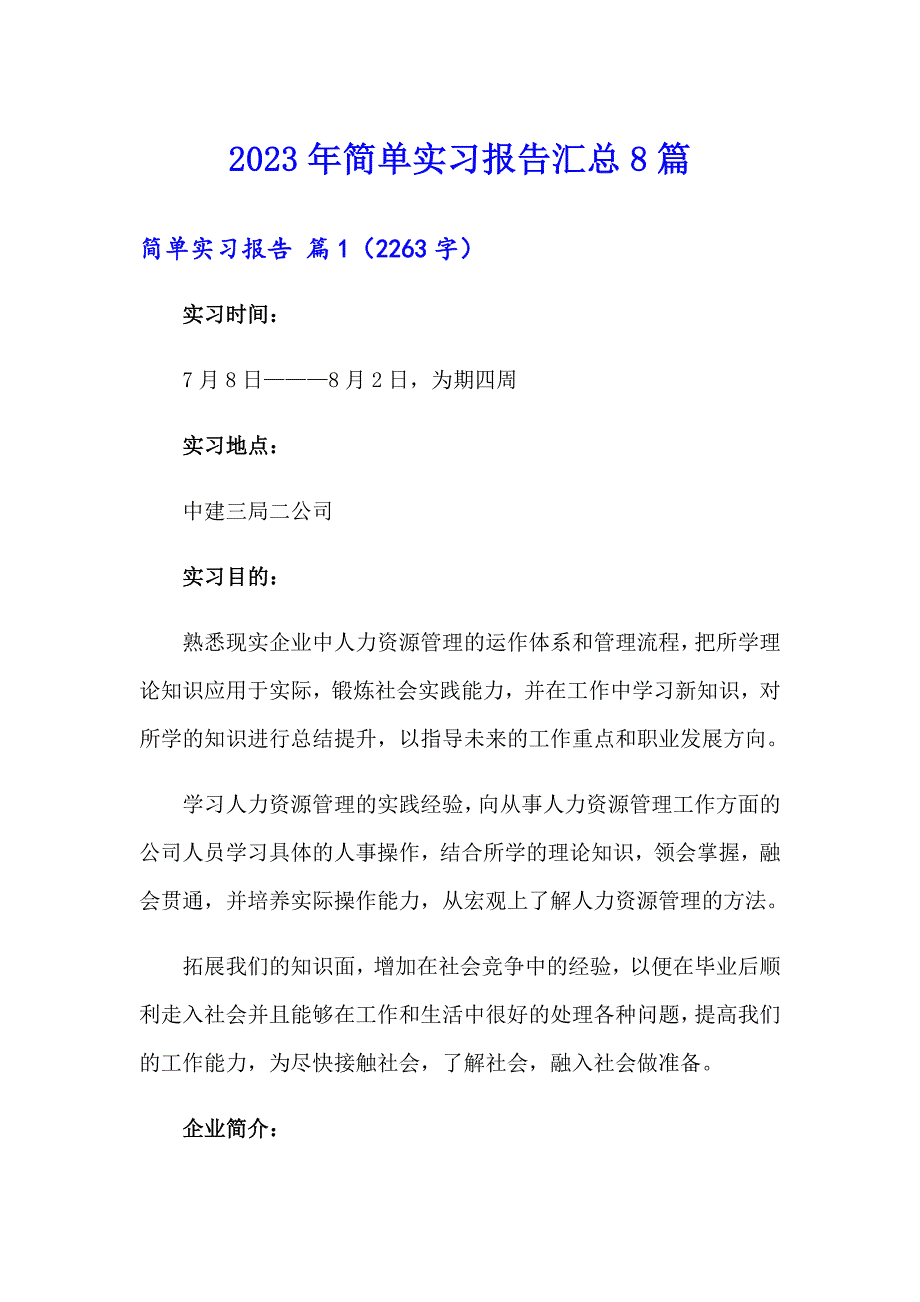 2023年简单实习报告汇总8篇

简单实习报告 篇1（2263字）

实习时间：

7月8日———8月2日，为期四周

实习地点：

中建三局二公司

实习目的：

熟悉现实企业中人力资源管理的运作体系和管理流程，把所学理论知识应用于实际，锻炼社会实践能力，并在工作中学习新知识，对所学的知识进行总结提升，以指导未来的工作重点和职业发展方向。

学习人力资源管理的实践经验，向从事人力资源管理工作方面的公司人员学习具体的人事操作，结合所学的理论知识，领会掌握，融会贯通，并培养实际操作能力，从宏观上了解人力资源管理的方法。

拓展我们的知识面，增加在社会竞争中的经验，以便在毕业后顺利走入社会并且能够在工作和生活中很好的处理各种问题，提高我们的工作能力，为尽快接触社会，了解社会，融入社会做准备。

企业简介：